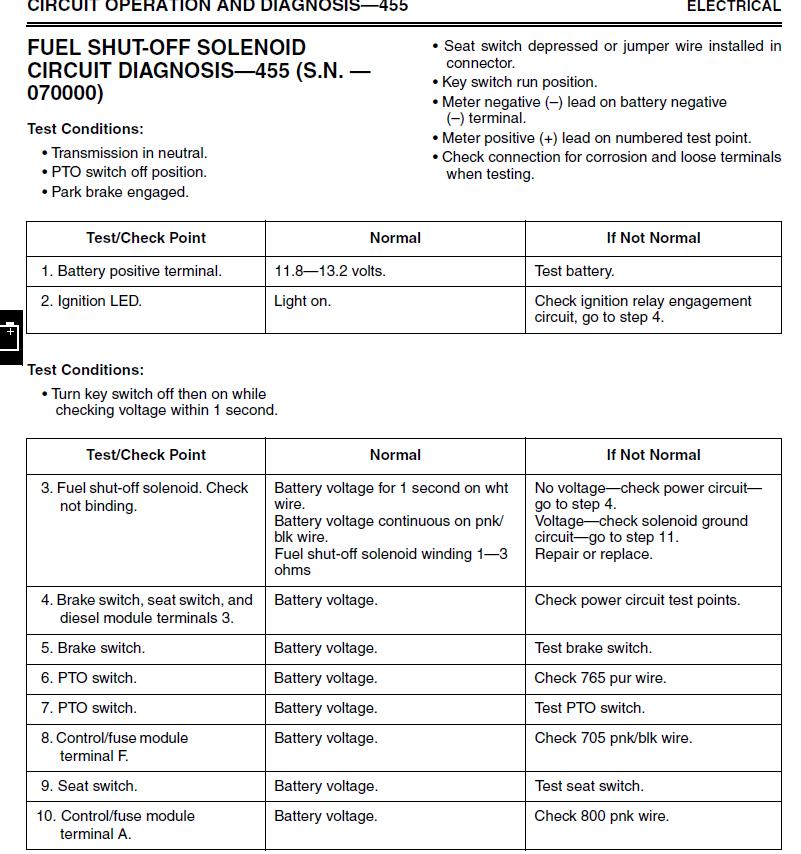 CIRCUIT OPERATION AND DIAGNOSIS—455 ELECTRICAL

FUEL SHUT-OFF SOLENOID CIRCUIT DIAGNOSIS—455 (S.N. —070000)

Test Conditions:
• Transmission in neutral.
• PTO switch off position.
• Park brake engaged.
• Seat switch depressed or jumper wire installed in connector.
• Key switch run position.
• Meter negative (–) lead on battery negative (–) terminal.
• Meter positive (+) lead on numbered test point.
• Check connection for corrosion and loose terminals when testing.

| Test/Check Point | Normal | If Not Normal |
|---|---|---|
| 1. Battery positive terminal. | 11.8—13.2 volts. | Test battery. |
| 2. Ignition LED. | Light on. | Check ignition relay engagement circuit, go to step 4. |

Test Conditions:
• Turn key switch off then on while checking voltage within 1 second.

| Test/Check Point | Normal | If Not Normal |
|---|---|---|
| 3. Fuel shut-off solenoid. Check not binding. | Battery voltage for 1 second on wht wire. Battery voltage continuous on pnk/blk wire. Fuel shut-off solenoid winding 1—3 ohms | No voltage—check power circuit—go to step 4. Voltage—check solenoid ground circuit—go to step 11. Repair or replace. |
| 4. Brake switch, seat switch, and diesel module terminals 3. | Battery voltage. | Check power circuit test points. |
| 5. Brake switch. | Battery voltage. | Test brake switch. |
| 6. PTO switch. | Battery voltage. | Check 765 pur wire. |
| 7. PTO switch. | Battery voltage. | Test PTO switch. |
| 8. Control/fuse module terminal F. | Battery voltage. | Check 705 pnk/blk wire. |
| 9. Seat switch. | Battery voltage. | Test seat switch. |
| 10. Control/fuse module terminal A. | Battery voltage. | Check 800 pnk wire. |